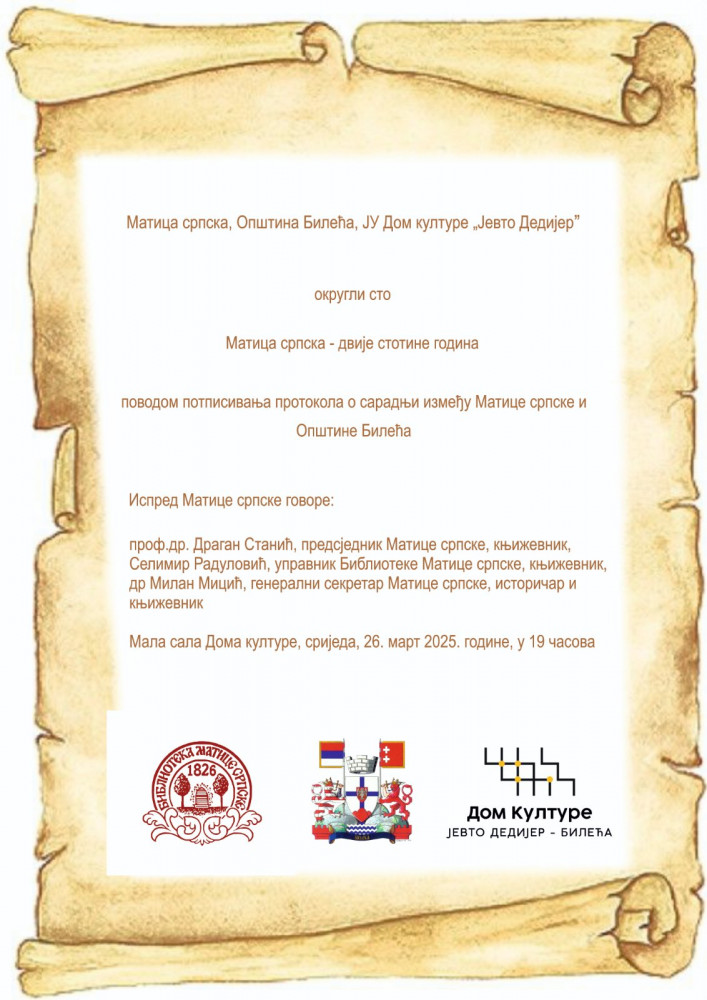 Матица српска, Општина Билећа, ЈУ Дом културе „Јевто Дедијер"

округли сто

Матица српска - двије стотине година

поводом потписивања протокола о сарадњи између Матице српске и Општине Билећа

Испред Матице српске говоре:

проф.др. Драган Станић, предсједник Матице српске, књижевник, Селимир Радуловић, управник Библиотеке Матице српске, књижевник, др Милан Мицић, генерални секретар Матице српске, историчар и књижевник

Мала сала Дома културе, сриједа, 26. март 2025. године, у 19 часова

БИБЛИОТЕКА МАТИЦЕ СРПСКЕ 1826

Дом Културе
ЈЕВТО ДЕДИЈЕР - БИЛЕЋА